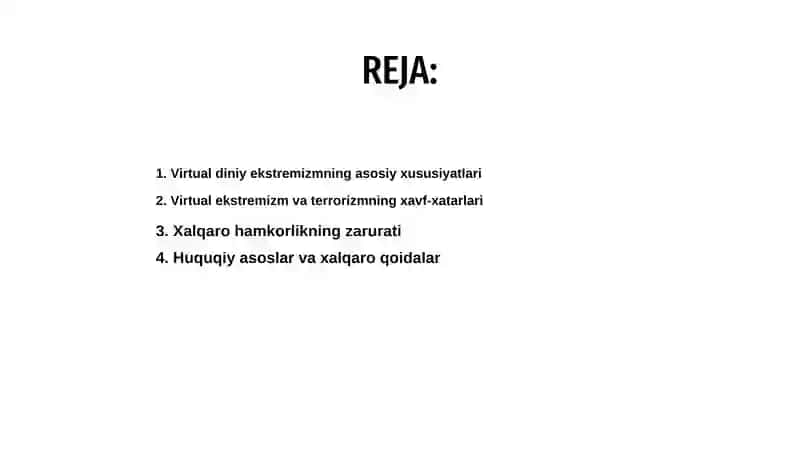 REJA:

1. Virtual diniy ekstremizmning asosiy xususiyatlari

2. Virtual ekstremizm va terrorizmning xavf-xatarlari

3. Xalqaro hamkorlikning zarurati

4. Huquqiy asoslar va xalqaro qoidalar